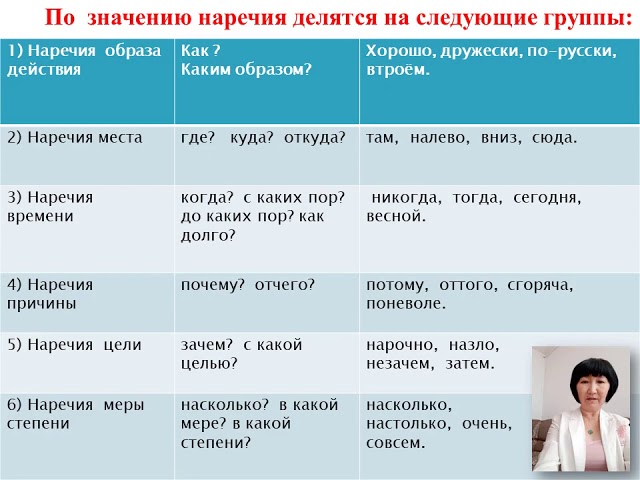 По значению наречия делятся на следующие группы:

| 1) Наречия образа действия | Как ? Каким образом? | Хорошо, дружески, по-русски, втроём. |
|---|---|---|
| 2) Наречия места | где? куда? откуда? | там, налево, вниз, сюда. |
| 3) Наречия времени | когда? с каких пор? до каких пор? как долго? | никогда, тогда, сегодня, весной. |
| 4) Наречия причины | почему? отчего? | потому, оттого, сгоряча, поневоле. |
| 5) Наречия цели | зачем? с какой целью? | нарочно, назло, незачем, затем. |
| 6) Наречия меры степени | насколько? в какой мере? в какой степени? | насколько, настолько, очень, совсем. |